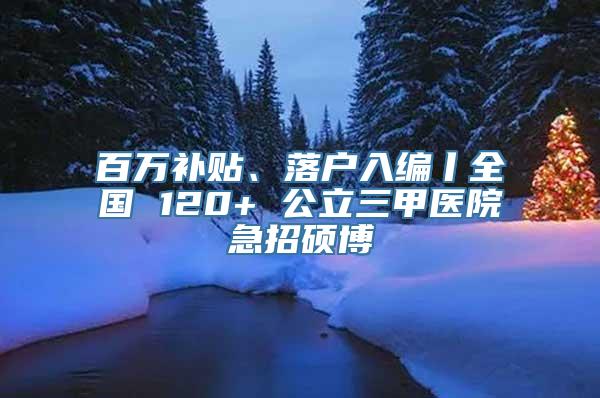 百万补贴、落户入编丨全国 120+ 公立三甲医院急招硕博